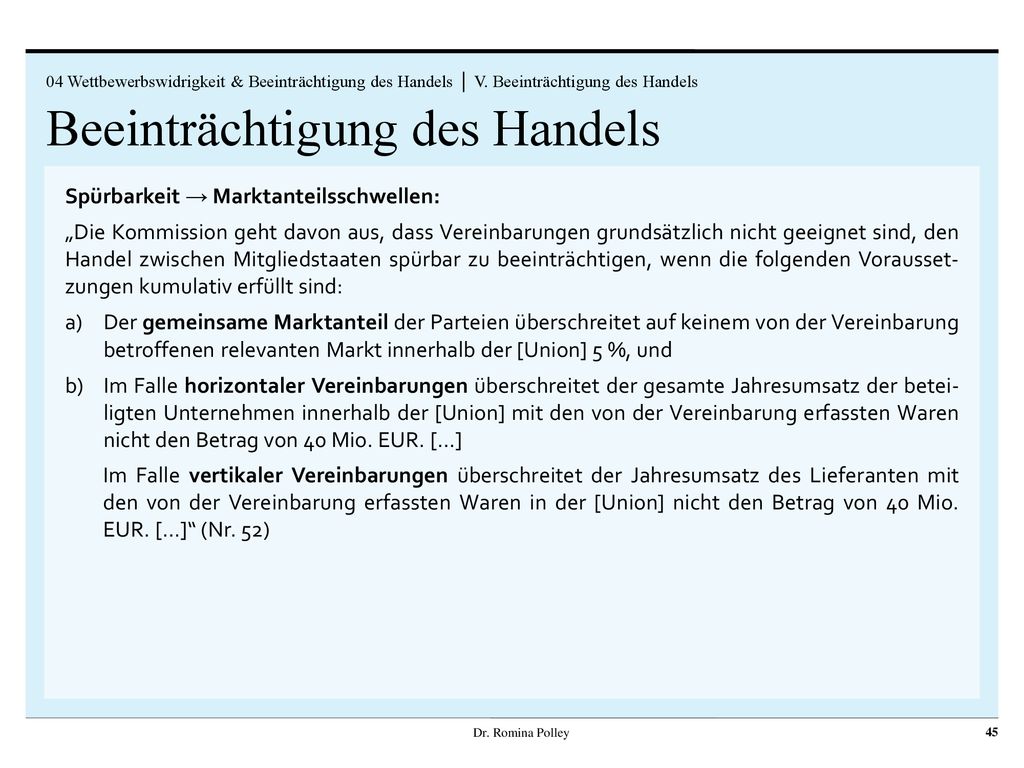 04 Wettbewerbswidrigkeit & Beeinträchtigung des Handels | V. Beeinträchtigung des Handels

Beeinträchtigung des Handels

Spürbarkeit → Marktanteilsschwellen:

„Die Kommission geht davon aus, dass Vereinbarungen grundsätzlich nicht geeignet sind, den Handel zwischen Mitgliedstaaten spürbar zu beeinträchtigen, wenn die folgenden Voraussetzungen kumulativ erfüllt sind:

a) Der gemeinsame Marktanteil der Parteien überschreitet auf keinem von der Vereinbarung betroffenen relevanten Markt innerhalb der [Union] 5 %, und

b) Im Falle horizontaler Vereinbarungen überschreitet der gesamte Jahresumsatz der beteiligten Unternehmen innerhalb der [Union] mit den von der Vereinbarung erfassten Waren nicht den Betrag von 40 Mio. EUR. [...]

Im Falle vertikaler Vereinbarungen überschreitet der Jahresumsatz des Lieferanten mit den von der Vereinbarung erfassten Waren in der [Union] nicht den Betrag von 40 Mio. EUR. [...]“ (Nr. 52)

Dr. Romina Polley

45